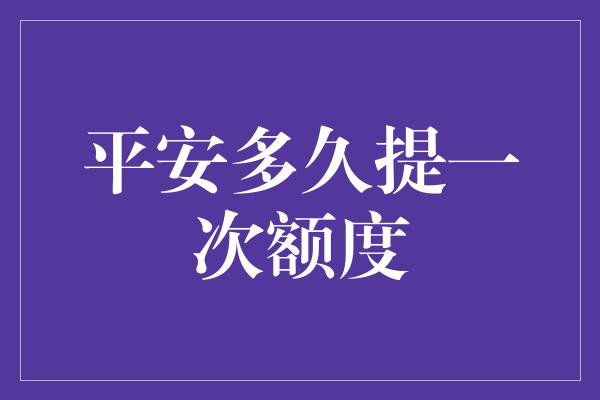 平安多久提一次额度